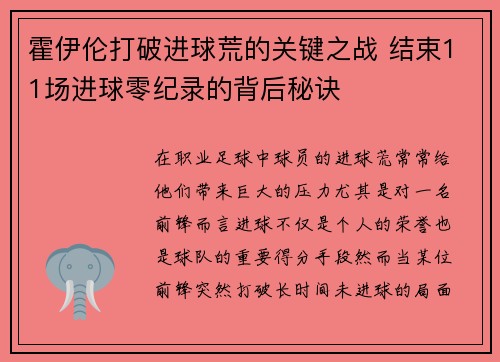 霍伊伦打破进球荒的关键之战 结束11场进球零纪录的背后秘诀

在职业足球中球员的进球荒常常给他们带来巨大的压力尤其是对一名前锋而言进球不仅是个人的荣誉也是球队的重要得分手段然而当某位前锋突然打破长时间未进球的局面